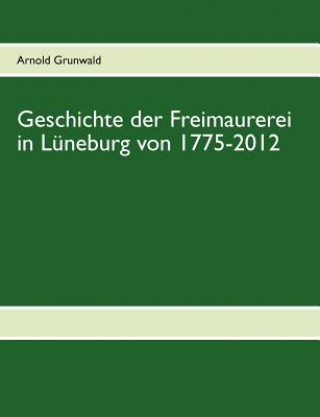 Arnold Grunwald

Geschichte der Freimaurerei in Lüneburg von 1775-2012